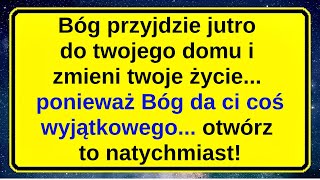 Bóg przyjdzie jutro do twojego domu i zmieni twoje życie... ponieważ Bóg da ci coś wyjątkowego... otwórz to natychmiast!